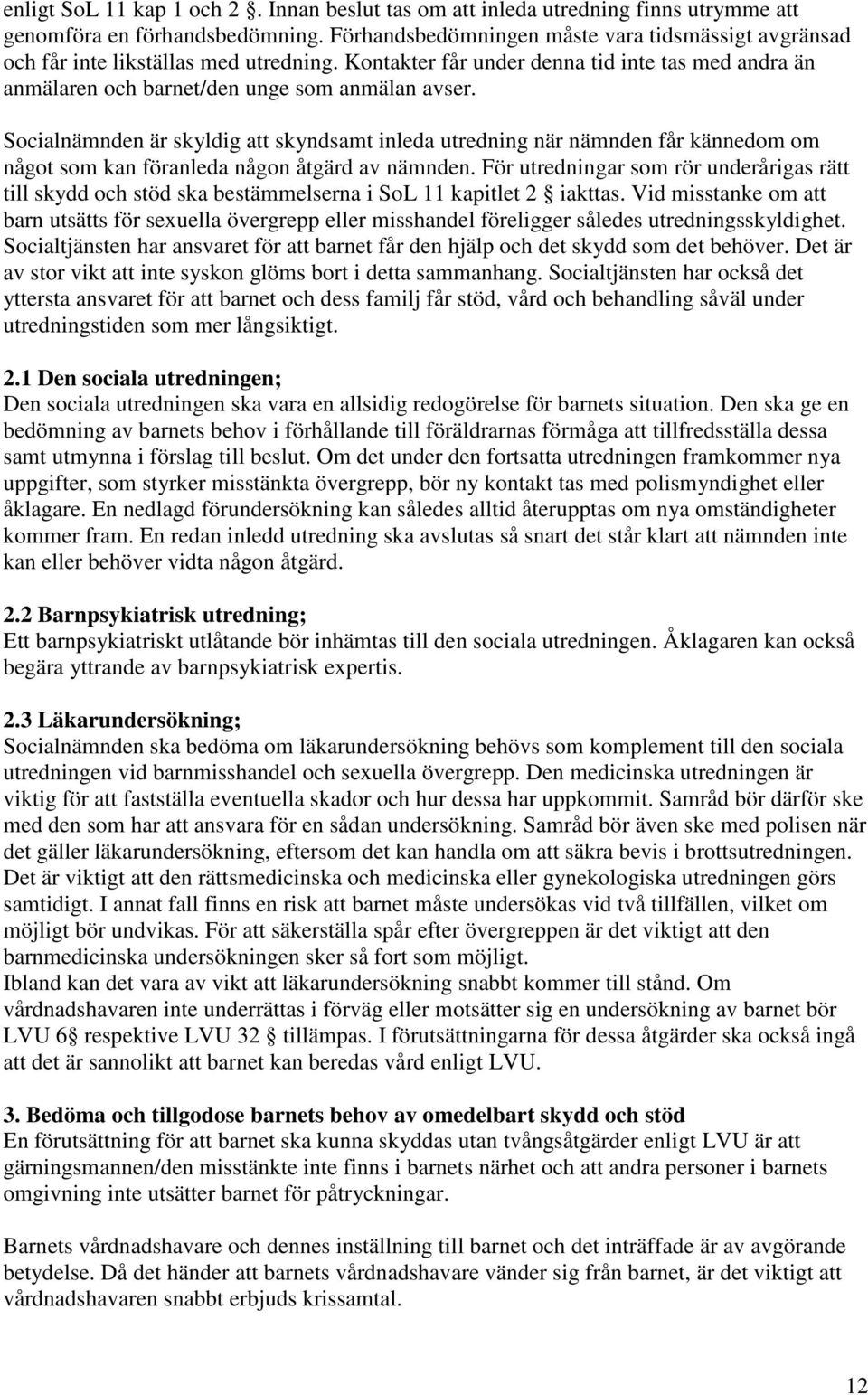 enligt SoL 11 kap 1 och 2 . Innan beslut tas om att inleda utredning finns utrymme att genomföra en förhandsbedömning. Förhandsbedömningen måste vara tidsmässigt avgränsad och får inte likställas med utredning. Kontakter får under denna tid inte tas med andra än anmälaren och barnet/den unge som anmälan avser.

Socialnämnden är skyldig att skyndsamt inleda utredning när nämnden får kännedom om något som kan föranleda någon åtgärd av nämnden. För utredningar som rör underårigas rätt till skydd och stöd ska bestämmelserna i SoL 11 kapitlet 2 iakttas. Vid misstanke om att barn utsätts för sexuella övergrepp eller misshandel föreligger således utredningsskyldighet. Socialtjänsten har ansvaret för att barnet får den hjälp och det skydd som det behöver. Det är av stor vikt att inte syskon glöms bort i detta sammanhang. Socialtjänsten har också det yttersta ansvaret för att barnet och dess familj får stöd, vård och behandling såväl under utredningstiden som mer långsiktigt.

2.1 Den sociala utredningen;
Den sociala utredningen ska vara en allsidig redogörelse för barnets situation. Den ska ge en bedömning av barnets behov i förhållande till föräldrarnas förmåga att tillfredsställa dessa samt utmynna i förslag till beslut. Om det under den fortsatta utredningen framkommer nya uppgifter, som styrker misstänkta övergrepp, bör ny kontakt tas med polismyndighet eller åklagare. En nedlagd förundersökning kan således alltid återupptas om nya omständigheter kommer fram. En redan inledd utredning ska avslutas så snart det står klart att nämnden inte kan eller behöver vidta någon åtgärd.

2.2 Barnpsykiatrisk utredning;
Ett barnpsykiatriskt utlåtande bör inhämtas till den sociala utredningen. Åklagaren kan också begära yttrande av barnpsykiatrisk expertis.

2.3 Läkarundersökning;
Socialnämnden ska bedöma om läkarundersökning behövs som komplement till den sociala utredningen vid barnmisshandel och sexuella övergrepp. Den medicinska utredningen är viktig för att fastställa eventuella skador och hur dessa har uppkommit. Samråd bör därför ske med den som har att ansvara för en sådan undersökning. Samråd bör även ske med polisen när det gäller läkarundersökning, eftersom det kan handla om att säkra bevis i brottsutredningen. Det är viktigt att den rättsmedicinska och medicinska eller gynekologiska utredningen görs samtidigt. I annat fall finns en risk att barnet måste undersökas vid två tillfällen, vilket om möjligt bör undvikas. För att säkerställa spår efter övergreppen är det viktigt att den barnmedicinska undersökningen sker så fort som möjligt.
Ibland kan det vara av vikt att läkarundersökning snabbt kommer till stånd. Om vårdnadshavaren inte underrättas i förväg eller motsätter sig en undersökning av barnet bör LVU 6 respektive LVU 32 tillämpas. I förutsättningarna för dessa åtgärder ska också ingå att det är sannolikt att barnet kan beredas vård enligt LVU.

3. Bedöma och tillgodose barnets behov av omedelbart skydd och stöd
En förutsättning för att barnet ska kunna skyddas utan tvångsåtgärder enligt LVU är att gärningsmannen/den misstänkte inte finns i barnets närhet och att andra personer i barnets omgivning inte utsätter barnet för påtryckningar.

Barnets vårdnadshavare och dennes inställning till barnet och det inträffade är av avgörande betydelse. Då det händer att barnets vårdnadshavare vänder sig från barnet, är det viktigt att vårdnadshavaren snabbt erbjuds krissamtal.

12